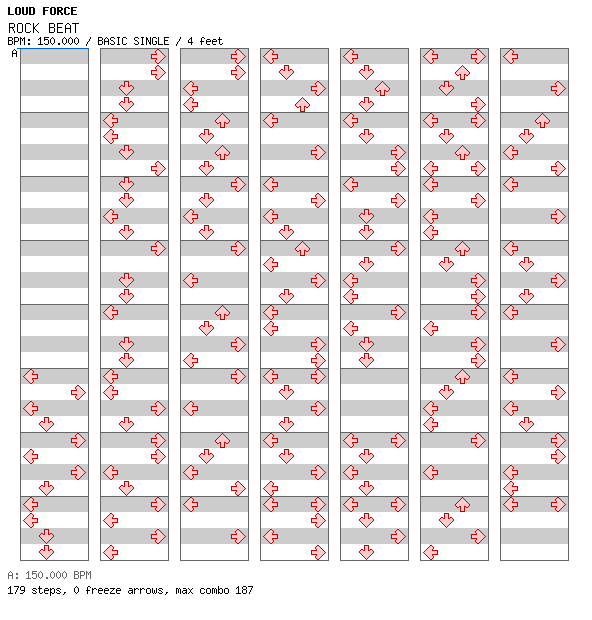 LOUD FORCE
ROCK BEAT
BPM: 150.000 / BASIC SINGLE / 4 feet
A

A: 150.000 BPM
179 steps, 0 freeze arrows, max combo 187